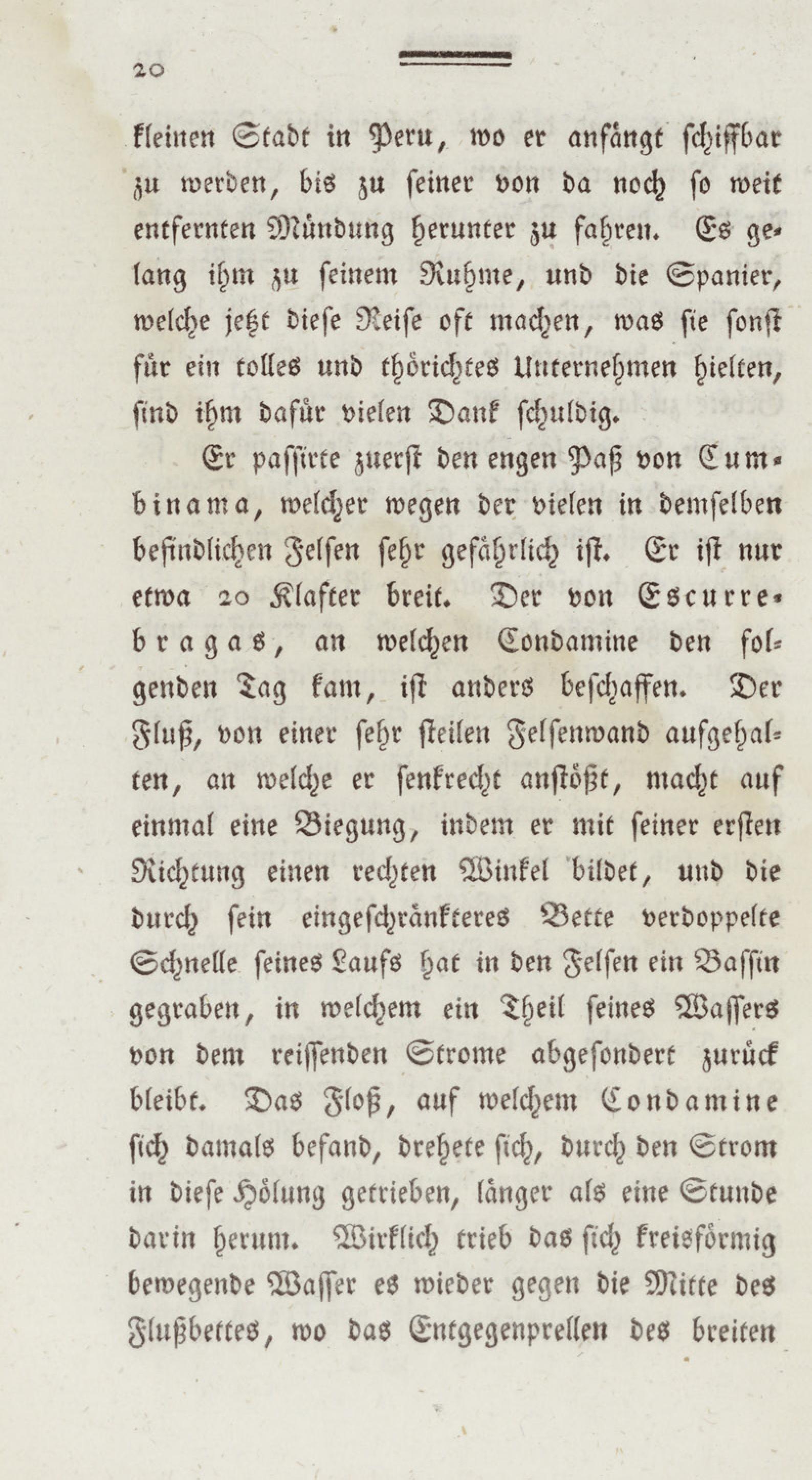 20

kleinen Stadt in Peru, wo er anfängt schiffbar zu werden, bis zu seiner von da noch so weit entfernten Mündung herunter zu fahren. Es gelang ihm zu seinem Ruhme, und die Spanier, welche jetzt diese Reise oft machen, was sie sonst für ein tolles und thörichtes Unternehmen hielten, sind ihm dafür vielen Dank schuldig.

Er passirte zuerst den engen Paß von Cumbinama, welcher wegen der vielen in demselben befindlichen Felsen sehr gefährlich ist. Er ist nur etwa 20 Klafter breit. Der von Escurrebragas, an welchen Condamine den folgenden Tag kam, ist anders beschaffen. Der Fluß, von einer sehr steilen Felsenwand aufgehalten, an welche er senkrecht anstößt, macht auf einmal eine Biegung, indem er mit seiner ersten Richtung einen rechten Winkel bildet, und die durch sein eingeschränkteres Bette verdoppelte Schnelle seines Laufs hat in den Felsen ein Bassin gegraben, in welchem ein Theil seines Wassers von dem reissenden Strome abgesondert zurück bleibt. Das Floß, auf welchem Condamine sich damals befand, drehete sich, durch den Strom in diese Hölung getrieben, länger als eine Stunde darin herum. Wirklich trieb das sich kreisförmig bewegende Wasser es wieder gegen die Mitte des Flußbettes, wo das Entgegenprellen des breiten